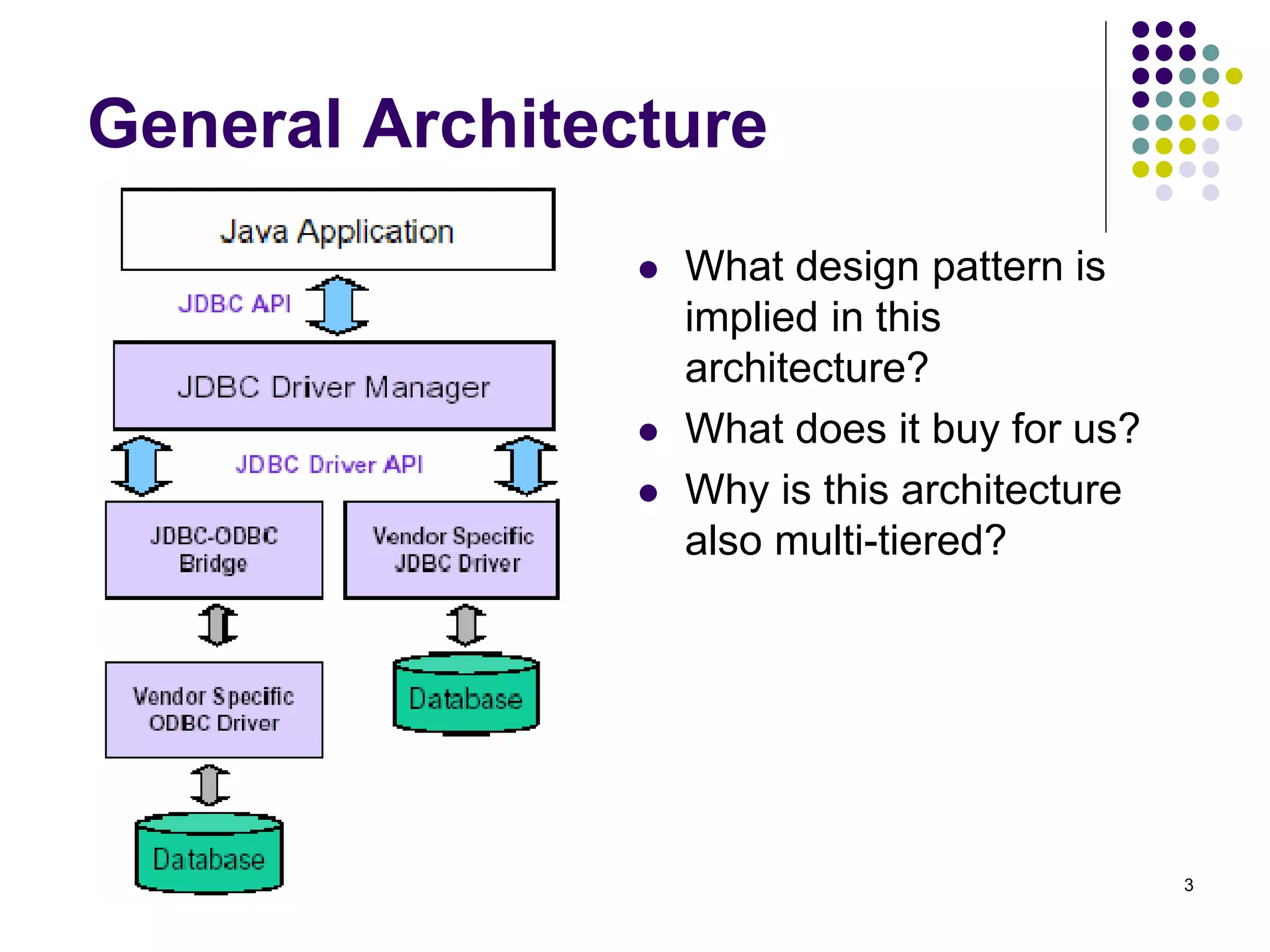 General Architecture

Java Application

JDBC API

JDBC Driver Manager

JDBC Driver API

JDBC-ODBC Bridge

Vendor Specific JDBC Driver

Vendor Specific ODBC Driver

Database

Database

- What design pattern is implied in this architecture?
- What does it buy for us?
- Why is this architecture also multi-tiered?

3